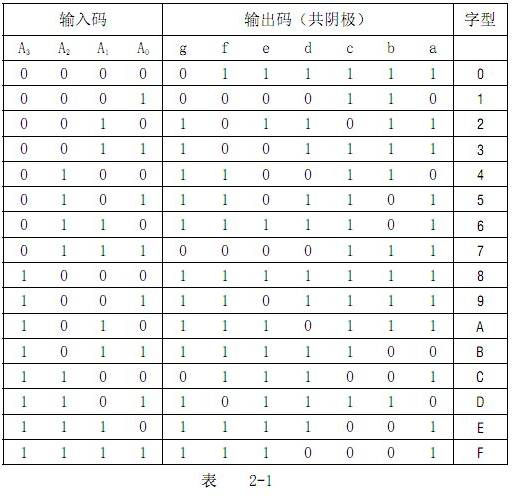 | 输入码 | | | | 输出码（共阴极） | | | | | | | 字型 |
|---|---|---|---|---|---|---|---|---|---|---|---|
| $A_3$ | $A_2$ | $A_1$ | $A_0$ | g | f | e | d | c | b | a | |
| 0 | 0 | 0 | 0 | 0 | 1 | 1 | 1 | 1 | 1 | 1 | 0 |
| 0 | 0 | 0 | 1 | 0 | 0 | 0 | 0 | 1 | 1 | 0 | 1 |
| 0 | 0 | 1 | 0 | 1 | 0 | 1 | 1 | 0 | 1 | 1 | 2 |
| 0 | 0 | 1 | 1 | 1 | 0 | 0 | 1 | 1 | 1 | 1 | 3 |
| 0 | 1 | 0 | 0 | 1 | 1 | 0 | 0 | 1 | 1 | 0 | 4 |
| 0 | 1 | 0 | 1 | 1 | 1 | 0 | 1 | 1 | 0 | 1 | 5 |
| 0 | 1 | 1 | 0 | 1 | 1 | 1 | 1 | 1 | 0 | 1 | 6 |
| 0 | 1 | 1 | 1 | 0 | 0 | 0 | 0 | 1 | 1 | 1 | 7 |
| 1 | 0 | 0 | 0 | 1 | 1 | 1 | 1 | 1 | 1 | 1 | 8 |
| 1 | 0 | 0 | 1 | 1 | 1 | 0 | 1 | 1 | 1 | 1 | 9 |
| 1 | 0 | 1 | 0 | 1 | 1 | 1 | 0 | 1 | 1 | 1 | A |
| 1 | 0 | 1 | 1 | 1 | 1 | 1 | 1 | 1 | 0 | 0 | B |
| 1 | 1 | 0 | 0 | 0 | 1 | 1 | 1 | 0 | 0 | 1 | C |
| 1 | 1 | 0 | 1 | 1 | 0 | 1 | 1 | 1 | 1 | 0 | D |
| 1 | 1 | 1 | 0 | 1 | 1 | 1 | 1 | 0 | 0 | 1 | E |
| 1 | 1 | 1 | 1 | 1 | 1 | 1 | 0 | 0 | 0 | 1 | F |

表 2-1